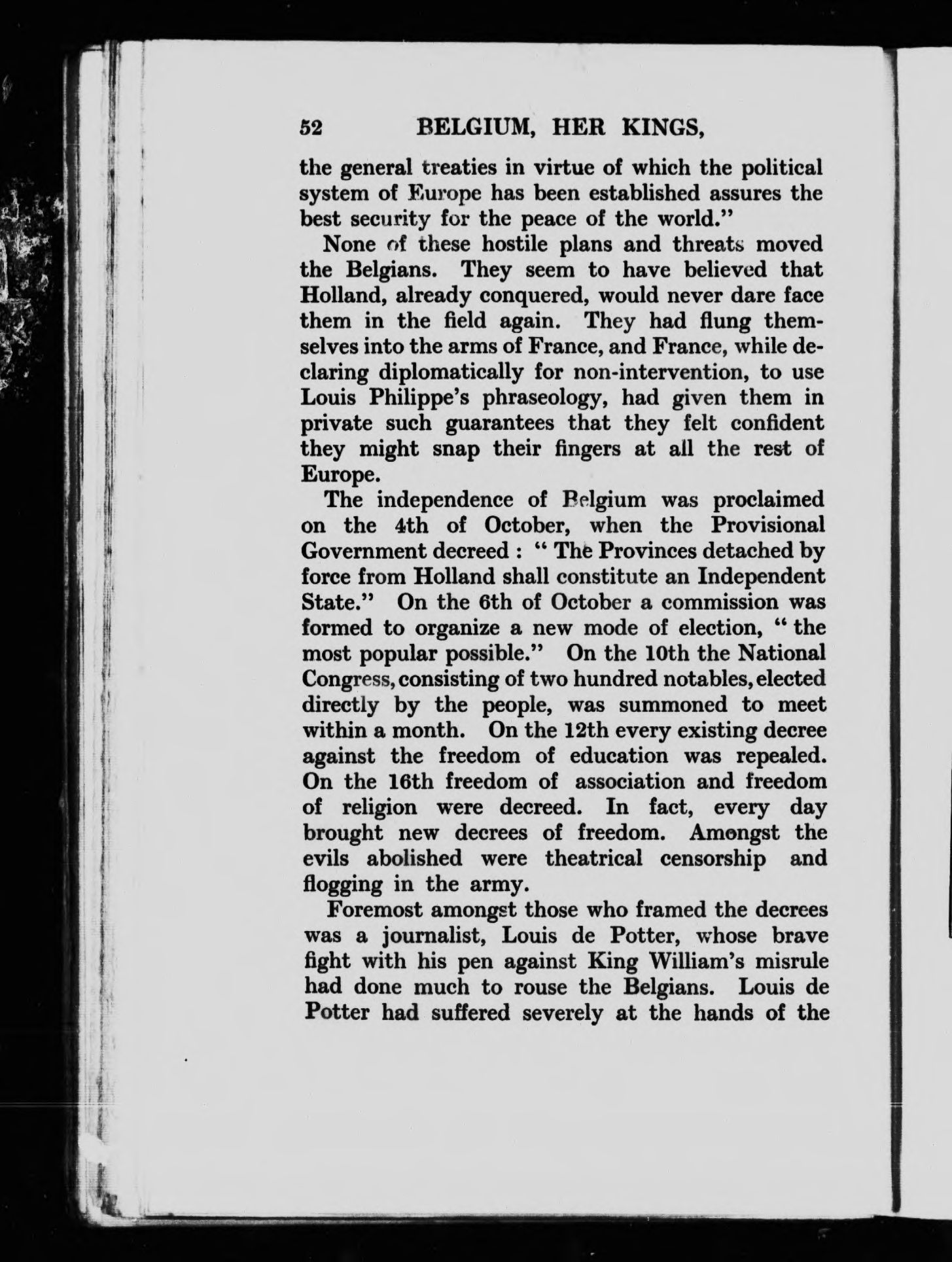 52 BELGIUM, HER KINGS,

the general treaties in virtue of which the political system of Europe has been established assures the best security for the peace of the world."

None of these hostile plans and threats moved the Belgians. They seem to have believed that Holland, already conquered, would never dare face them in the field again. They had flung themselves into the arms of France, and France, while declaring diplomatically for non-intervention, to use Louis Philippe's phraseology, had given them in private such guarantees that they felt confident they might snap their fingers at all the rest of Europe.

The independence of Belgium was proclaimed on the 4th of October, when the Provisional Government decreed : " The Provinces detached by force from Holland shall constitute an Independent State." On the 6th of October a commission was formed to organize a new mode of election, " the most popular possible." On the 10th the National Congress, consisting of two hundred notables, elected directly by the people, was summoned to meet within a month. On the 12th every existing decree against the freedom of education was repealed. On the 16th freedom of association and freedom of religion were decreed. In fact, every day brought new decrees of freedom. Amongst the evils abolished were theatrical censorship and flogging in the army.

Foremost amongst those who framed the decrees was a journalist, Louis de Potter, whose brave fight with his pen against King William's misrule had done much to rouse the Belgians. Louis de Potter had suffered severely at the hands of the